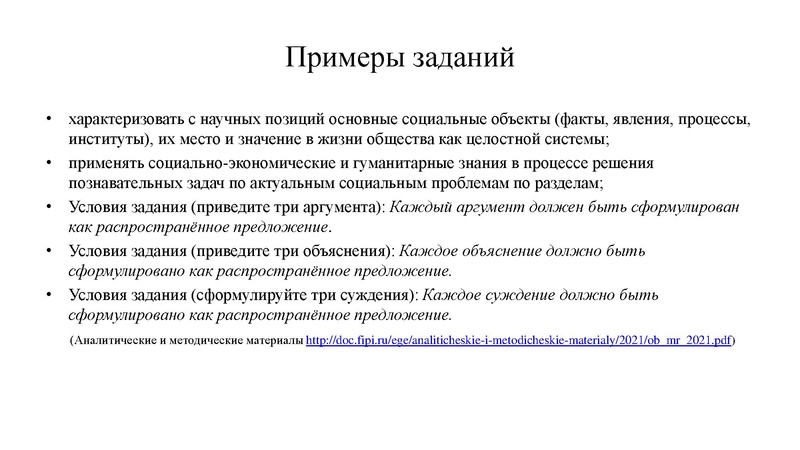 Примеры заданий

• характеризовать с научных позиций основные социальные объекты (факты, явления, процессы, институты), их место и значение в жизни общества как целостной системы;
• применять социально-экономические и гуманитарные знания в процессе решения познавательных задач по актуальным социальным проблемам по разделам;
• Условия задания (приведите три аргумента): Каждый аргумент должен быть сформулирован как распространённое предложение.
• Условия задания (приведите три объяснения): Каждое объяснение должно быть сформулировано как распространённое предложение.
• Условия задания (сформулируйте три суждения): Каждое суждение должно быть сформулировано как распространённое предложение.

(Аналитические и методические материалы http://doc.fipi.ru/ege/analiticheskie-i-metodicheskie-materialy/2021/ob_mr_2021.pdf)